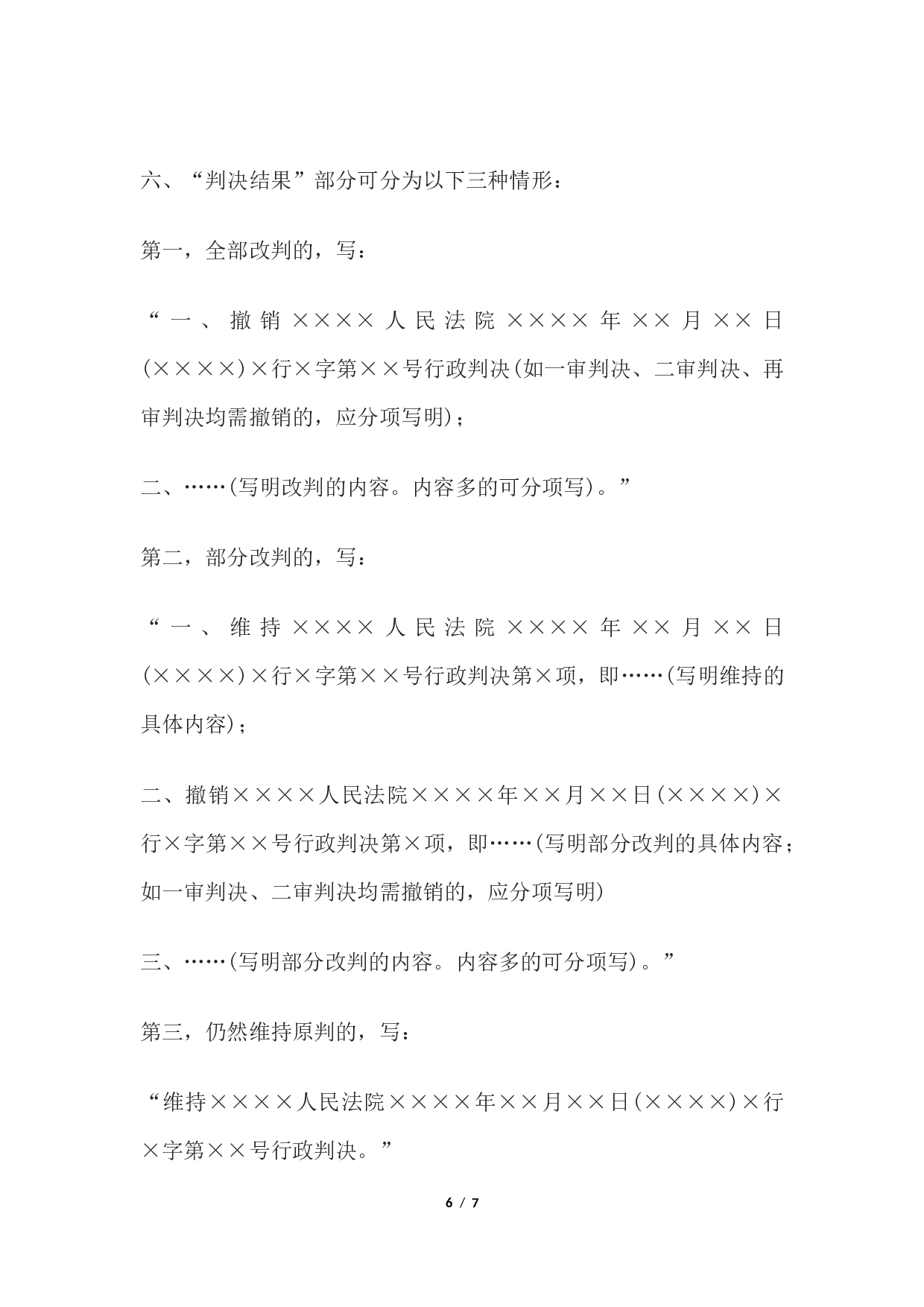 六、“判决结果”部分可分为以下三种情形：

第一，全部改判的，写：

“一、撤销××××人民法院××××年××月××日(××××)×行×字第××号行政判决(如一审判决、二审判决、再审判决均需撤销的，应分项写明)；

二、……(写明改判的内容。内容多的可分项写)。”

第二，部分改判的，写：

“一、维持××××人民法院××××年××月××日(××××)×行×字第××号行政判决第×项，即……(写明维持的具体内容)；

二、撤销××××人民法院××××年××月××日(××××)×行×字第××号行政判决第×项，即……(写明部分改判的具体内容；如一审判决、二审判决均需撤销的，应分项写明)

三、……(写明部分改判的内容。内容多的可分项写)。”

第三，仍然维持原判的，写：

“维持××××人民法院××××年××月××日(××××)×行×字第××号行政判决。”

6 / 7